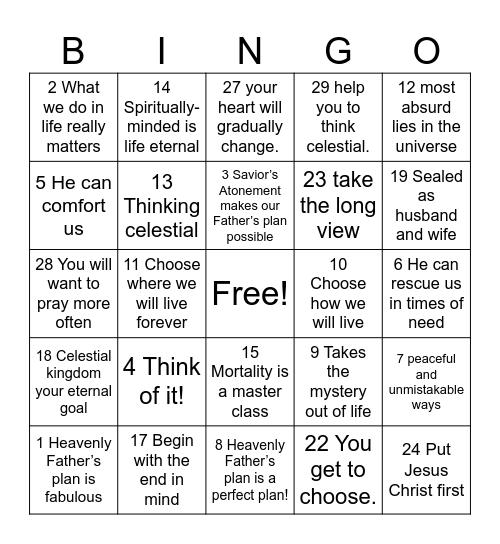 | B | I | N | G | O |
|---|---|---|---|---|
| 2 What we do in life really matters | 14 Spiritually-minded is life eternal | 27 your heart will gradually change. | 29 help you to think celestial. | 12 most absurd lies in the universe |
| 5 He can comfort us | 13 Thinking celestial | 3 Savior's Atonement makes our Father's plan possible | 23 take the long view | 19 Sealed as husband and wife |
| 28 You will want to pray more often | 11 Choose where we will live forever | Free! | 10 Choose how we will live | 6 He can rescue us in times of need |
| 18 Celestial kingdom your eternal goal | 4 Think of it! | 15 Mortality is a master class | 9 Takes the mystery out of life | 7 peaceful and unmistakable ways |
| 1 Heavenly Father's plan is fabulous | 17 Begin with the end in mind | 8 Heavenly Father's plan is a perfect plan! | 22 You get to choose. | 24 Put Jesus Christ first |